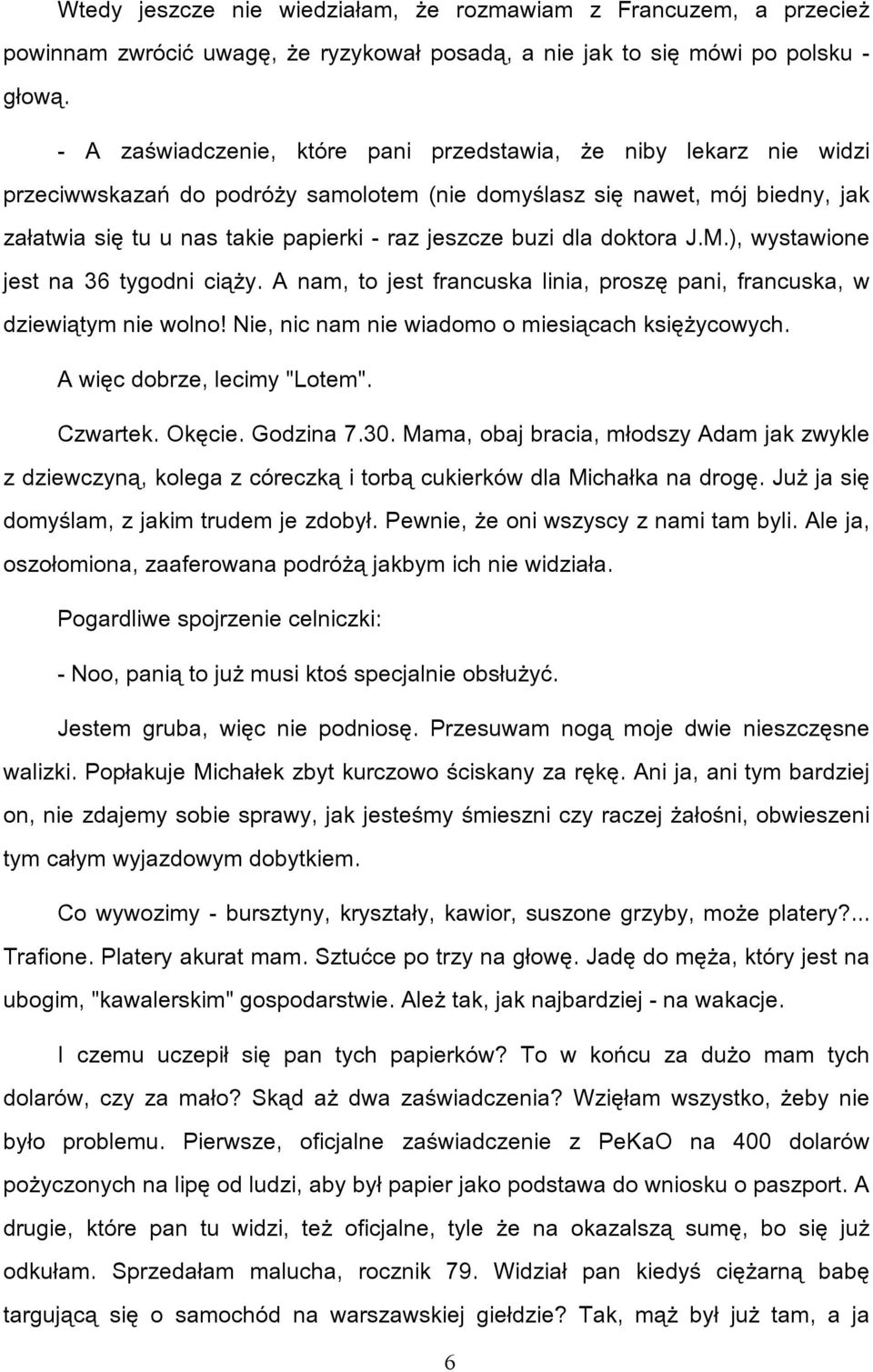 Wtedy jeszcze nie wiedziałam, że rozmawiam z Francuzem, a przecież powinnam zwrócić uwagę, że ryzykował posadą, a nie jak to się mówi po polsku - głową.

- A zaświadczenie, które pani przedstawia, że niby lekarz nie widzi przeciwwskazań do podróży samolotem (nie domyślasz się nawet, mój biedny, jak załatwia się tu u nas takie papierki - raz jeszcze buzi dla doktora J.M.), wystawione jest na 36 tygodni ciąży. A nam, to jest francuska linia, proszę pani, francuska, w dziewiątym nie wolno! Nie, nic nam nie wiadomo o miesiącach księżycowych.

A więc dobrze, lecimy "Lotem".

Czwartek. Okęcie. Godzina 7.30. Mama, obaj bracia, młodszy Adam jak zwykle z dziewczyną, kolega z córeczką i torbą cukierków dla Michałka na drogę. Już ja się domyślam, z jakim trudem je zdobył. Pewnie, że oni wszyscy z nami tam byli. Ale ja, oszołomiona, zaaferowana podróżą jakbym ich nie widziała.

Pogardliwe spojrzenie celniczki:

- Noo, panią to już musi ktoś specjalnie obsłużyć.

Jestem gruba, więc nie podniosę. Przesuwam nogą moje dwie nieszczęsne walizki. Popłakuje Michałek zbyt kurczowo ściskany za rękę. Ani ja, ani tym bardziej on, nie zdajemy sobie sprawy, jak jesteśmy śmieszni czy raczej żałośni, obwieszeni tym całym wyjazdowym dobytkiem.

Co wywozimy - bursztyny, kryształy, kawior, suszone grzyby, może platery?... Trafione. Platery akurat mam. Sztućce po trzy na głowę. Jadę do męża, który jest na ubogim, "kawalerskim" gospodarstwie. Ależ tak, jak najbardziej - na wakacje.

I czemu uczepił się pan tych papierków? To w końcu za dużo mam tych dolarów, czy za mało? Skąd aż dwa zaświadczenia? Wzięłam wszystko, żeby nie było problemu. Pierwsze, oficjalne zaświadczenie z PeKaO na 400 dolarów pożyczonych na lipę od ludzi, aby był papier jako podstawa do wniosku o paszport. A drugie, które pan tu widzi, też oficjalne, tyle że na okazalszą sumę, bo się już odkułam. Sprzedałam malucha, rocznik 79. Widział pan kiedyś ciężarną babę targującą się o samochód na warszawskiej giełdzie? Tak, mąż był już tam, a ja

6